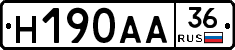 Н190АА 36 RUS